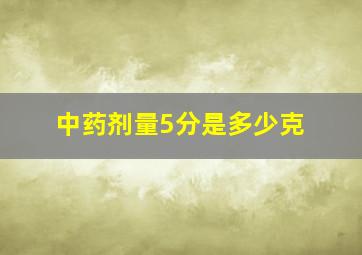 中药剂量5分是多少克